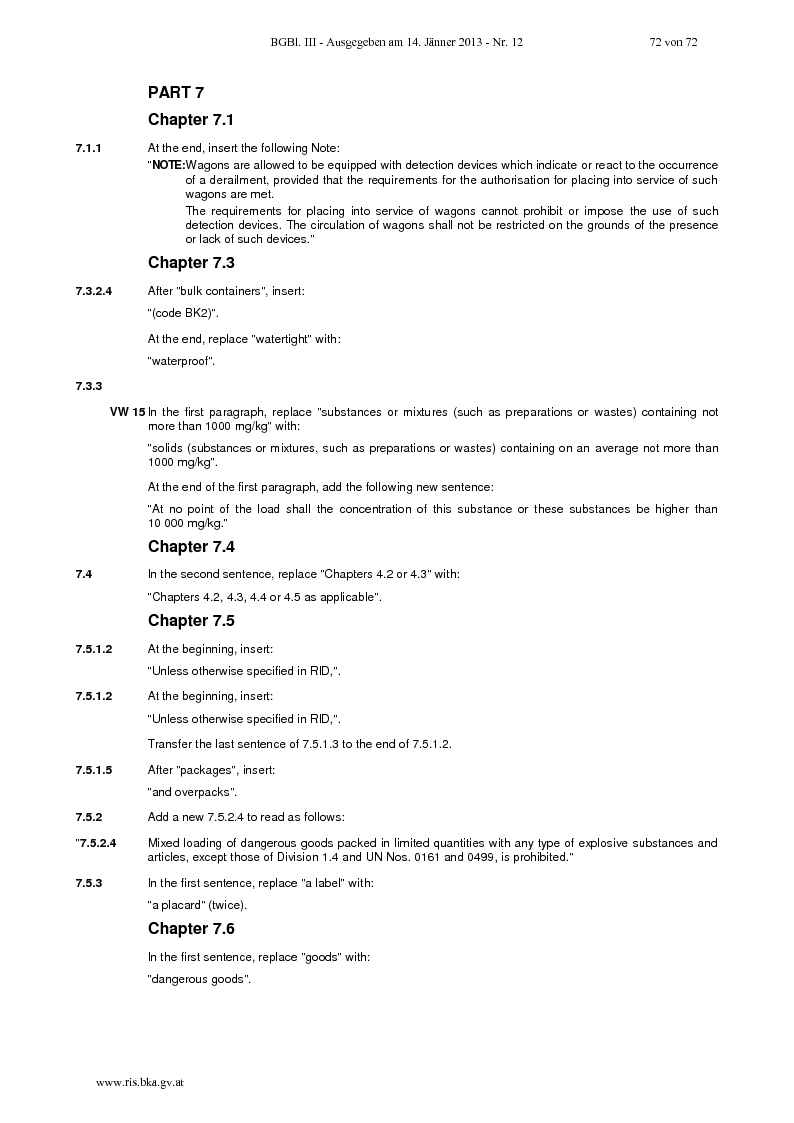 BGBl. III - Ausgegeben am 14. Jänner 2013 - Nr. 12 72 von 72

PART 7

Chapter 7.1

7.1.1 At the end, insert the following Note:

"NOTE: Wagons are allowed to be equipped with detection devices which indicate or react to the occurrence of a derailment, provided that the requirements for the authorisation for placing into service of such wagons are met.

The requirements for placing into service of wagons cannot prohibit or impose the use of such detection devices. The circulation of wagons shall not be restricted on the grounds of the presence or lack of such devices."

Chapter 7.3

7.3.2.4 After "bulk containers", insert:

"(code BK2)".

At the end, replace "watertight" with:

"waterproof".

7.3.3

VW 15 In the first paragraph, replace "substances or mixtures (such as preparations or wastes) containing not more than 1000 mg/kg" with:

"solids (substances or mixtures, such as preparations or wastes) containing on an average not more than 1000 mg/kg".

At the end of the first paragraph, add the following new sentence:

"At no point of the load shall the concentration of this substance or these substances be higher than 10 000 mg/kg."

Chapter 7.4

7.4 In the second sentence, replace "Chapters 4.2 or 4.3" with:

"Chapters 4.2, 4.3, 4.4 or 4.5 as applicable".

Chapter 7.5

7.5.1.2 At the beginning, insert:

"Unless otherwise specified in RID,".

7.5.1.2 At the beginning, insert:

"Unless otherwise specified in RID,".

Transfer the last sentence of 7.5.1.3 to the end of 7.5.1.2.

7.5.1.5 After "packages", insert:

"and overpacks".

7.5.2 Add a new 7.5.2.4 to read as follows:

"7.5.2.4 Mixed loading of dangerous goods packed in limited quantities with any type of explosive substances and articles, except those of Division 1.4 and UN Nos. 0161 and 0499, is prohibited."

7.5.3 In the first sentence, replace "a label" with:

"a placard" (twice).

Chapter 7.6

In the first sentence, replace "goods" with:

"dangerous goods".

www.ris.bka.gv.at